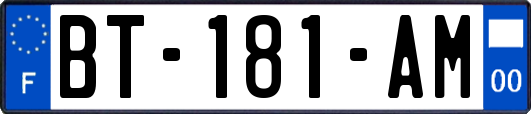 F
BT-181-AM
00